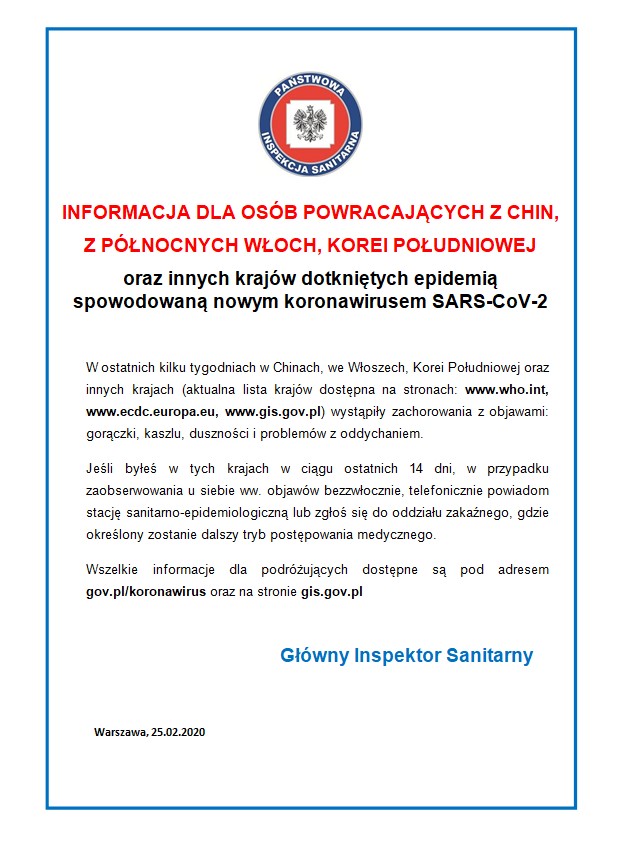 PAŃSTWOWA INSPEKCJA SANITARNA

INFORMACJA DLA OSÓB POWRACAJĄCYCH Z CHIN, Z PÓŁNOCNYCH WŁOCH, KOREI POŁUDNIOWEJ

oraz innych krajów dotkniętych epidemią spowodowaną nowym koronawirusem SARS-CoV-2

W ostatnich kilku tygodniach w Chinach, we Włoszech, Korei Południowej oraz innych krajach (aktualna lista krajów dostępna na stronach: www.who.int, www.ecdc.europa.eu, www.gis.gov.pl) wystąpiły zachorowania z objawami: gorączki, kaszlu, duszności i problemów z oddychaniem.

Jeśli byłeś w tych krajach w ciągu ostatnich 14 dni, w przypadku zaobserwowania u siebie ww. objawów bezzwłocznie, telefonicznie powiadom stację sanitarno-epidemiologiczną lub zgłoś się do oddziału zakaźnego, gdzie określony zostanie dalszy tryb postępowania medycznego.

Wszelkie informacje dla podróżujących dostępne są pod adresem gov.pl/koronawirus oraz na stronie gis.gov.pl

Główny Inspektor Sanitarny

Warszawa, 25.02.2020